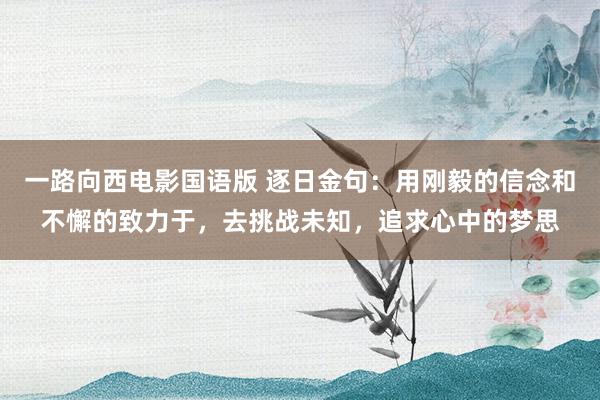 一路向西电影国语版 逐日金句：用刚毅的信念和不懈的致力于，去挑战未知，追求心中的梦思